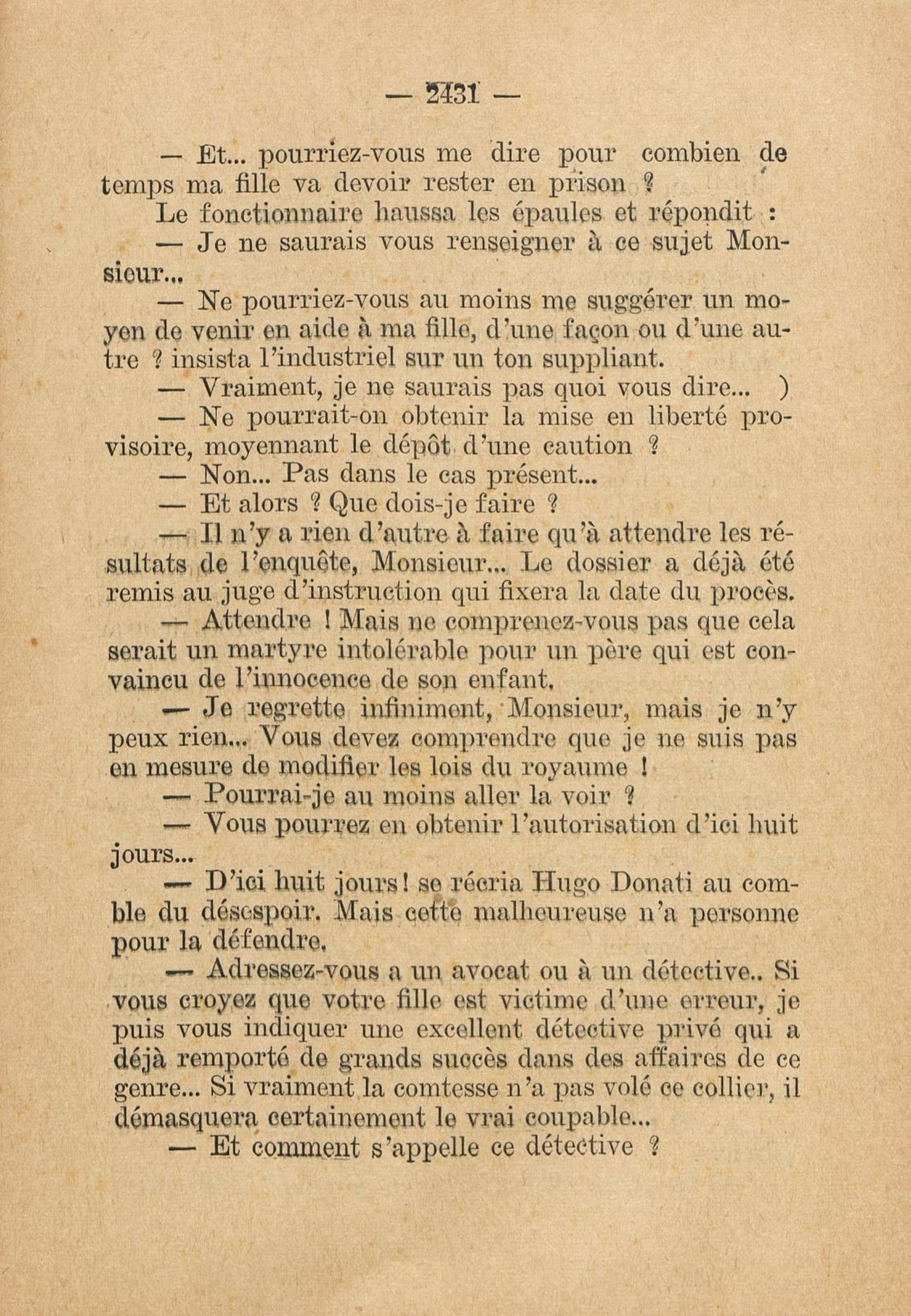 — 2431 —

— Et... pourriez-vous me dire pour combien de temps ma fille va devoir rester en prison ?

Le fonctionnaire haussa les épaules et répondit :

— Je ne saurais vous renseigner à ce sujet Monsieur...

— Ne pourriez-vous au moins me suggérer un moyen de venir en aide à ma fille, d'une façon ou d'une autre ? insista l'industriel sur un ton suppliant.

— Vraiment, je ne saurais pas quoi vous dire... )

— Ne pourrait-on obtenir la mise en liberté provisoire, moyennant le dépôt d'une caution ?

— Non... Pas dans le cas présent...

— Et alors ? Que dois-je faire ?

— Il n'y a rien d'autre à faire qu'à attendre les résultats de l'enquête, Monsieur... Le dossier a déjà été remis au juge d'instruction qui fixera la date du procès.

— Attendre ! Mais ne comprenez-vous pas que cela serait un martyre intolérable pour un père qui est convaincu de l'innocence de son enfant.

— Je regrette infiniment, Monsieur, mais je n'y peux rien... Vous devez comprendre que je ne suis pas en mesure de modifier les lois du royaume !

— Pourrai-je au moins aller la voir ?

— Vous pourrez en obtenir l'autorisation d'ici huit jours...

— D'ici huit jours! se récria Hugo Donati au comble du désespoir. Mais cette malheureuse n'a personne pour la défendre.

— Adressez-vous a un avocat ou à un détective.. Si vous croyez que votre fille est victime d'une erreur, je puis vous indiquer une excellent détective privé qui a déjà remporté de grands succès dans des affaires de ce genre... Si vraiment la comtesse n'a pas volé ce collier, il démasquera certainement le vrai coupable...

— Et comment s'appelle ce détective ?